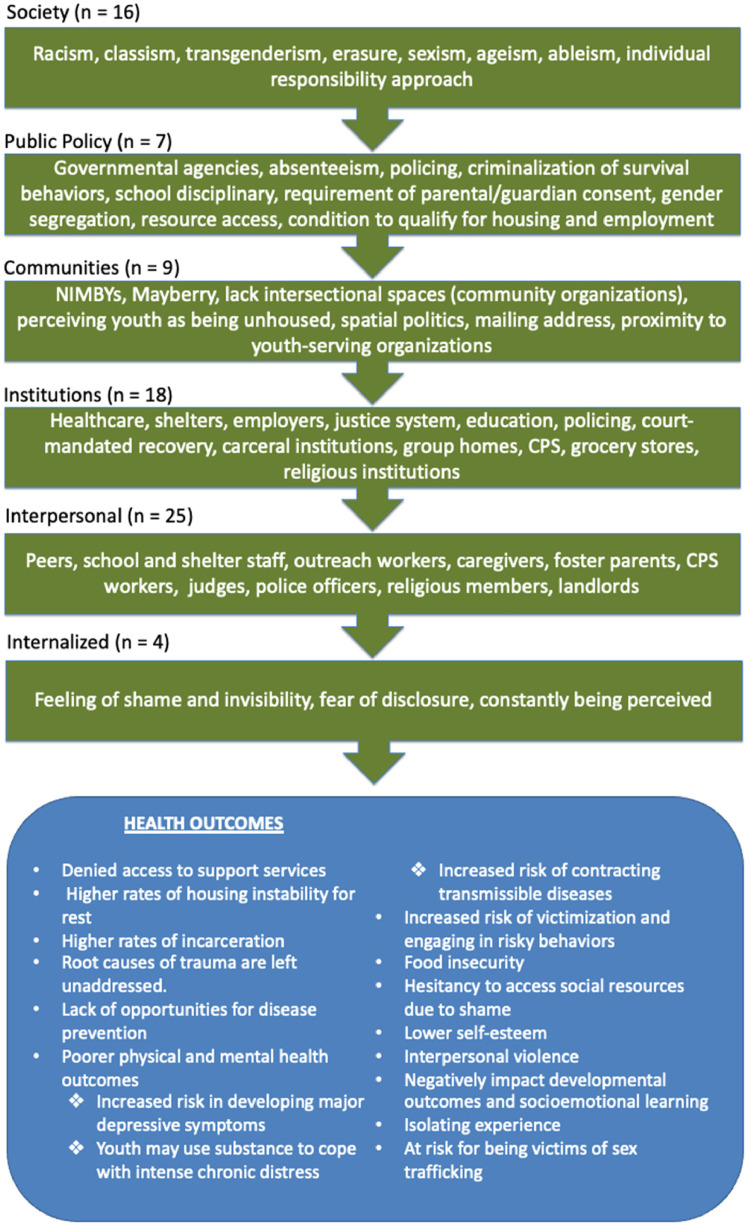 Society (n = 16)

Racism, classism, transgenderism, erasure, sexism, ageism, ableism, individual responsibility approach

Public Policy (n = 7)

Governmental agencies, absenteeism, policing, criminalization of survival behaviors, school disciplinary, requirement of parental/guardian consent, gender segregation, resource access, condition to qualify for housing and employment

Communities (n = 9)

NIMBYs, Mayberry, lack intersectional spaces (community organizations), perceiving youth as being unhoused, spatial politics, mailing address, proximity to youth-serving organizations

Institutions (n = 18)

Healthcare, shelters, employers, justice system, education, policing, court-mandated recovery, carceral institutions, group homes, CPS, grocery stores, religious institutions

Interpersonal (n = 25)

Peers, school and shelter staff, outreach workers, caregivers, foster parents, CPS workers, judges, police officers, religious members, landlords

Internalized (n = 4)

Feeling of shame and invisibility, fear of disclosure, constantly being perceived

HEALTH OUTCOMES

• Denied access to support services
• Higher rates of housing instability for rest
• Higher rates of incarceration
• Root causes of trauma are left unaddressed.
• Lack of opportunities for disease prevention
• Poorer physical and mental health outcomes
❖ Increased risk in developing major depressive symptoms
❖ Youth may use substance to cope with intense chronic distress
❖ Increased risk of contracting transmissible diseases
• Increased risk of victimization and engaging in risky behaviors
• Food insecurity
• Hesitancy to access social resources due to shame
• Lower self-esteem
• Interpersonal violence
• Negatively impact developmental outcomes and socioemotional learning
• Isolating experience
• At risk for being victims of sex trafficking